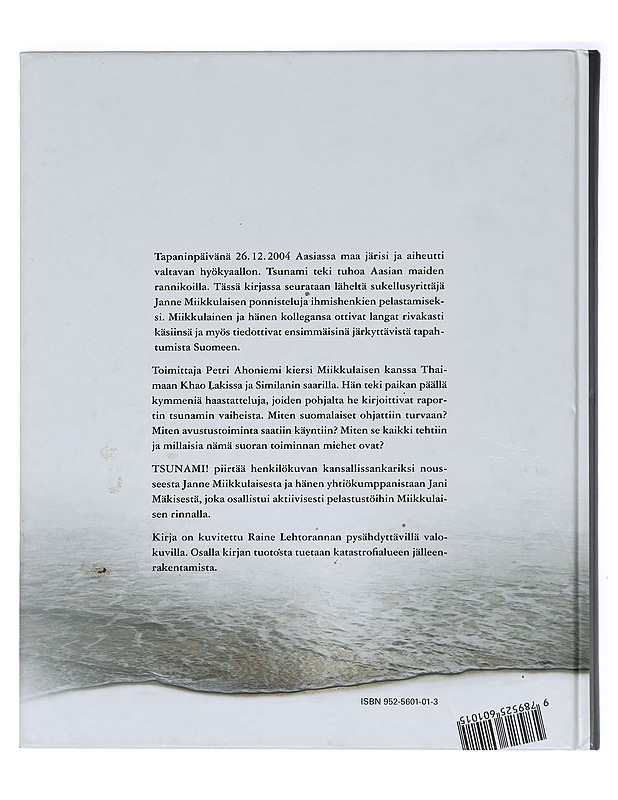 Tapaninpäivänä 26.12.2004 Aasiassa maa järisi ja aiheutti valtavan hyökyaallon. Tsunami teki tuhoa Aasian maiden rannikoilla. Tässä kirjassa seurataan läheltä sukellusyrittäjä Janne Miikkulaisen ponnisteluja ihmishenkien pelastamiseksi. Miikkulainen ja hänen kollegansa ottivat langat rivakasti käsiinsä ja myös tiedottivat ensimmäisinä järkyttävistä tapahtumista Suomeen.

Toimittaja Petri Ahoniemi kiersi Miikkulaisen kanssa Thaimaan Khao Lakissa ja Similanin saarilla. Hän teki paikan päällä kymmeniä haastatteluja, joiden pohjalta he kirjoittivat raportin tsunamin vaiheista. Miten suomalaiset ohjattiin turvaan? Miten avustustoiminta saatiin käyntiin? Miten se kaikki tehtiin ja millaisia nämä suoran toiminnan miehet ovat?

TSUNAMI! piirtää henkilökuvan kansallissankariksi nousseesta Janne Miikkulaisesta ja hänen yhtiökumppanistaan Jani Mäkisestä, joka osallistui aktiivisesti pelastustöihin Miikkulaisen rinnalla.

Kirja on kuvitettu Raine Lehtorannan pysähdyttävillä valokuvilla. Osalla kirjan tuotosta tuetaan katastrofialueen jälleenrakentamista.

ISBN 952-5601-01-3

9 789525 601015